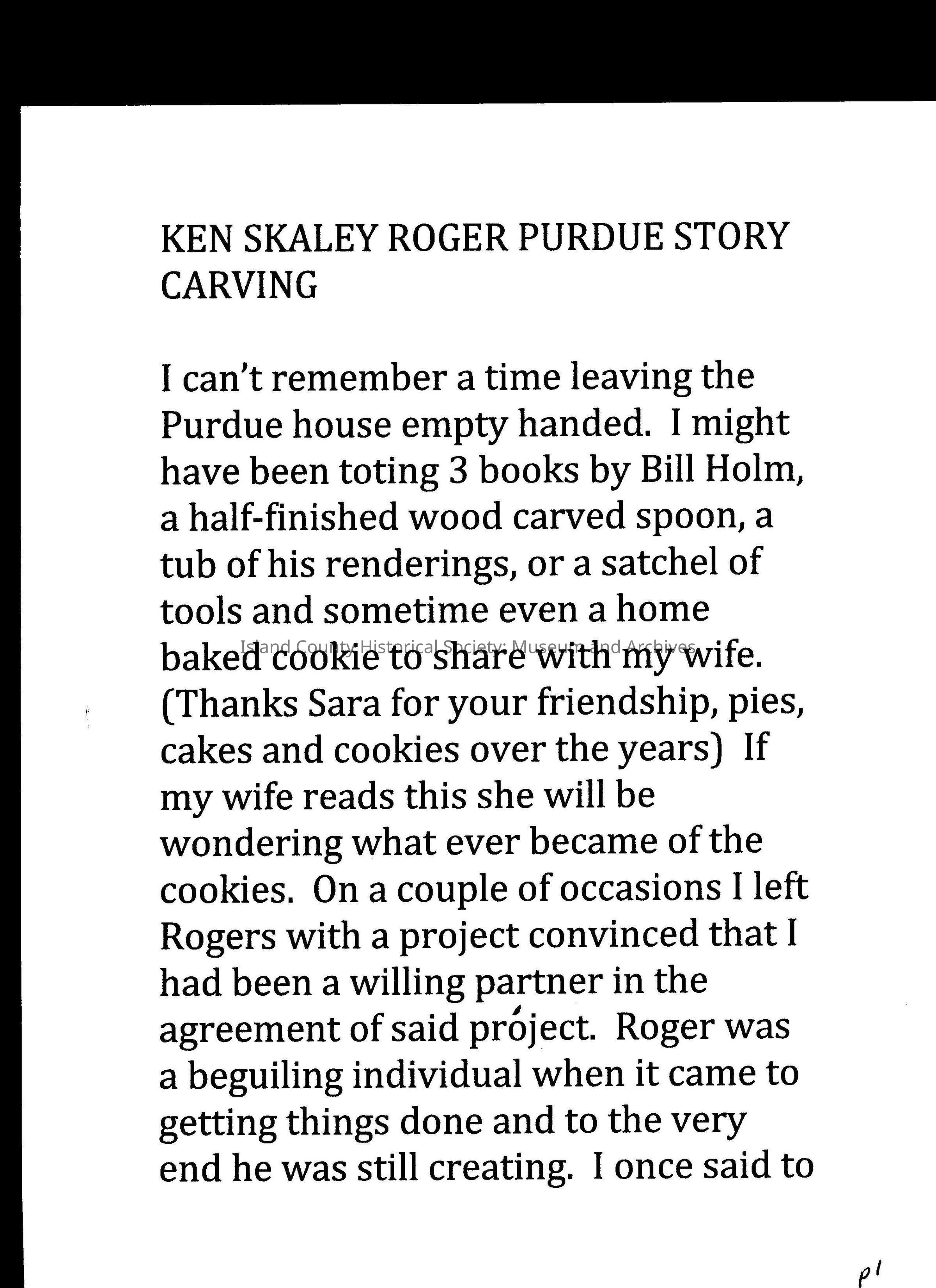 KEN SKALEY ROGER PURDUE STORY CARVING

I can't remember a time leaving the Purdue house empty handed. I might have been toting 3 books by Bill Holm, a half-finished wood carved spoon, a tub of his renderings, or a satchel of tools and sometime even a home baked cookie to share with my wife. (Thanks Sara for your friendship, pies, cakes and cookies over the years) If my wife reads this she will be wondering what ever became of the cookies. On a couple of occasions I left Rogers with a project convinced that I had been a willing partner in the agreement of said project. Roger was a beguiling individual when it came to getting things done and to the very end he was still creating. I once said to

Island County Historical Society: Museum and Archives

p1